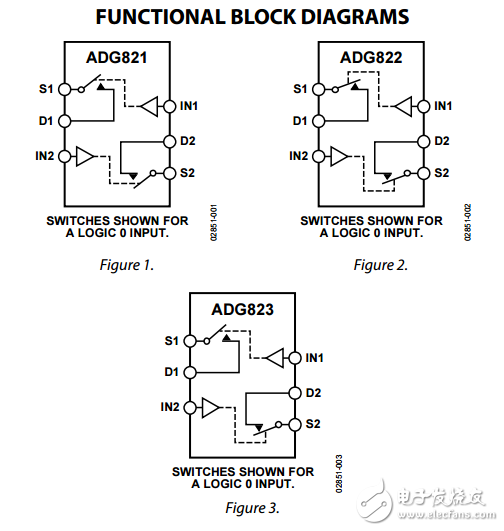 FUNCTIONAL BLOCK DIAGRAMS

ADG821

S1

D1

IN2

IN1

D2

S2

SWITCHES SHOWN FOR A LOGIC 0 INPUT.

02851-001

Figure 1.

ADG822

S1

D1

IN2

IN1

D2

S2

SWITCHES SHOWN FOR A LOGIC 0 INPUT.

02851-002

Figure 2.

ADG823

S1

D1

IN2

IN1

D2

S2

SWITCHES SHOWN FOR A LOGIC 0 INPUT.

02851-003

Figure 3.

电子发烧友
www.elecfans.com